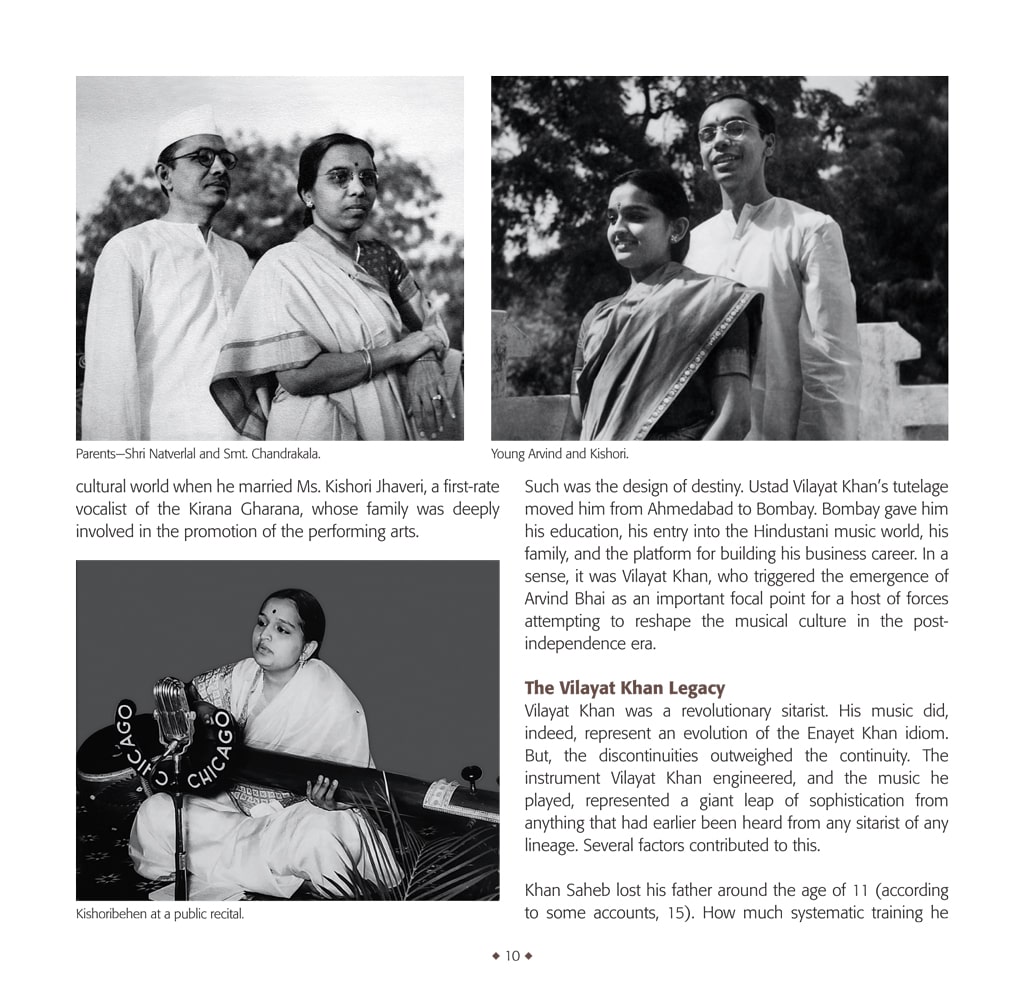 Parents—Shri Natverlal and Smt. Chandrakala.

Young Arvind and Kishori.

cultural world when he married Ms. Kishori Jhaveri, a first-rate vocalist of the Kirana Gharana, whose family was deeply involved in the promotion of the performing arts.

CHICAGO

CHICAGO

Kishoribehen at a public recital.

Such was the design of destiny. Ustad Vilayat Khan's tutelage moved him from Ahmedabad to Bombay. Bombay gave him his education, his entry into the Hindustani music world, his family, and the platform for building his business career. In a sense, it was Vilayat Khan, who triggered the emergence of Arvind Bhai as an important focal point for a host of forces attempting to reshape the musical culture in the post-independence era.

The Vilayat Khan Legacy

Vilayat Khan was a revolutionary sitarist. His music did, indeed, represent an evolution of the Enayet Khan idiom. But, the discontinuities outweighed the continuity. The instrument Vilayat Khan engineered, and the music he played, represented a giant leap of sophistication from anything that had earlier been heard from any sitarist of any lineage. Several factors contributed to this.

Khan Saheb lost his father around the age of 11 (according to some accounts, 15). How much systematic training he

◆ 10 ◆